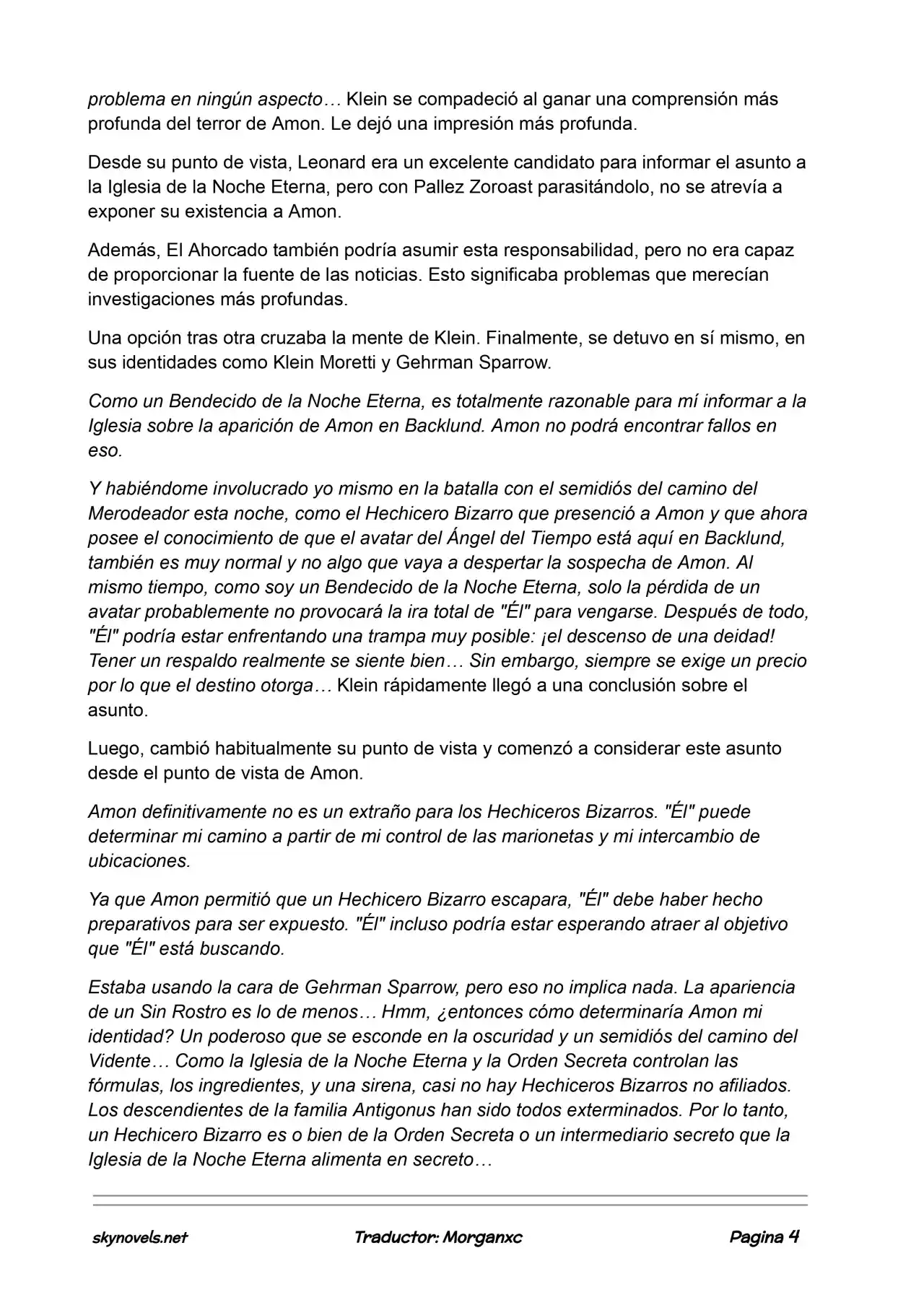 problema en ningún aspecto… Klein se compadeció al ganar una comprensión más profunda del terror de Amon. Le dejó una impresión más profunda.

Desde su punto de vista, Leonard era un excelente candidato para informar el asunto a la Iglesia de la Noche Eterna, pero con Pallez Zoroast parasitándolo, no se atrevía a exponer su existencia a Amon.

Además, El Ahorcado también podría asumir esta responsabilidad, pero no era capaz de proporcionar la fuente de las noticias. Esto significaba problemas que merecían investigaciones más profundas.

Una opción tras otra cruzaba la mente de Klein. Finalmente, se detuvo en sí mismo, en sus identidades como Klein Moretti y Gehrman Sparrow.

Como un Bendecido de la Noche Eterna, es totalmente razonable para mí informar a la Iglesia sobre la aparición de Amon en Backlund. Amon no podrá encontrar fallos en eso.

Y habiéndome involucrado yo mismo en la batalla con el semidiós del camino del Merodeador esta noche, como el Hechicero Bizarro que presenció a Amon y que ahora posee el conocimiento de que el avatar del Ángel del Tiempo está aquí en Backlund, también es muy normal y no algo que vaya a despertar la sospecha de Amon. Al mismo tiempo, como soy un Bendecido de la Noche Eterna, solo la pérdida de un avatar probablemente no provocará la ira total de "Él" para vengarse. Después de todo, "Él" podría estar enfrentando una trampa muy posible: ¡el descenso de una deidad! Tener un respaldo realmente se siente bien… Sin embargo, siempre se exige un precio por lo que el destino otorga… Klein rápidamente llegó a una conclusión sobre el asunto.

Luego, cambió habitualmente su punto de vista y comenzó a considerar este asunto desde el punto de vista de Amon.

Amon definitivamente no es un extraño para los Hechiceros Bizarros. "Él" puede determinar mi camino a partir de mi control de las marionetas y mi intercambio de ubicaciones.

Ya que Amon permitió que un Hechicero Bizarro escapara, "Él" debe haber hecho preparativos para ser expuesto. "Él" incluso podría estar esperando atraer al objetivo que "Él" está buscando.

Estaba usando la cara de Gehrman Sparrow, pero eso no implica nada. La apariencia de un Sin Rostro es lo de menos… Hmm, ¿entonces cómo determinaría Amon mi identidad? Un poderoso que se esconde en la oscuridad y un semidiós del camino del Vidente… Como la Iglesia de la Noche Eterna y la Orden Secreta controlan las fórmulas, los ingredientes, y una sirena, casi no hay Hechiceros Bizarros no afiliados. Los descendientes de la familia Antigonus han sido todos exterminados. Por lo tanto, un Hechicero Bizarro es o bien de la Orden Secreta o un intermediario secreto que la Iglesia de la Noche Eterna alimenta en secreto…

skynovels.net Traductor: Morganxc Pagina 4